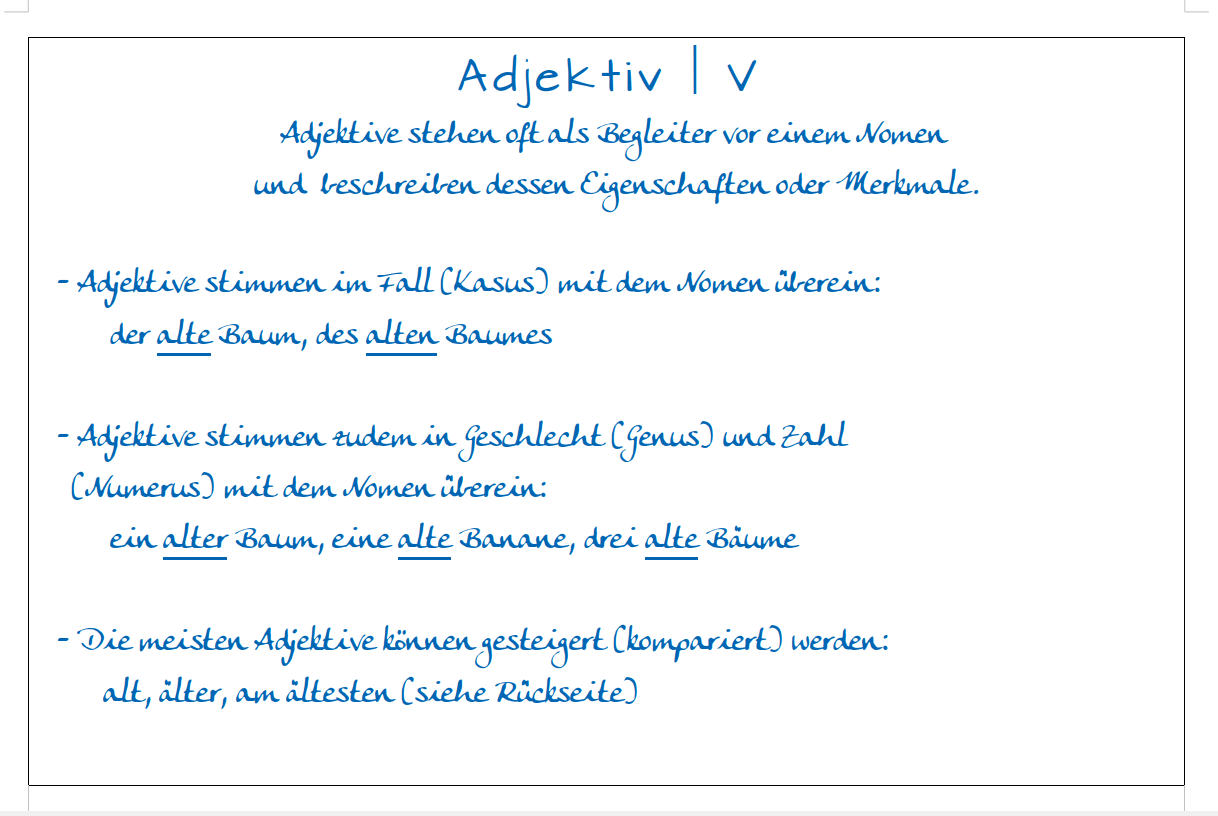 Adjektiv | V

Adjektive stehen oft als Begleiter vor einem Nomen und beschreiben dessen Eigenschaften oder Merkmale.

- Adjektive stimmen im Fall (Kasus) mit dem Nomen überein:
der alte Baum, des alten Baumes

- Adjektive stimmen zudem in Geschlecht (Genus) und Zahl (Numerus) mit dem Nomen überein:
ein alter Baum, eine alte Banane, drei alte Bäume

- Die meisten Adjektive können gesteigert (kompariert) werden:
alt, älter, am ältesten (siehe Rückseite)